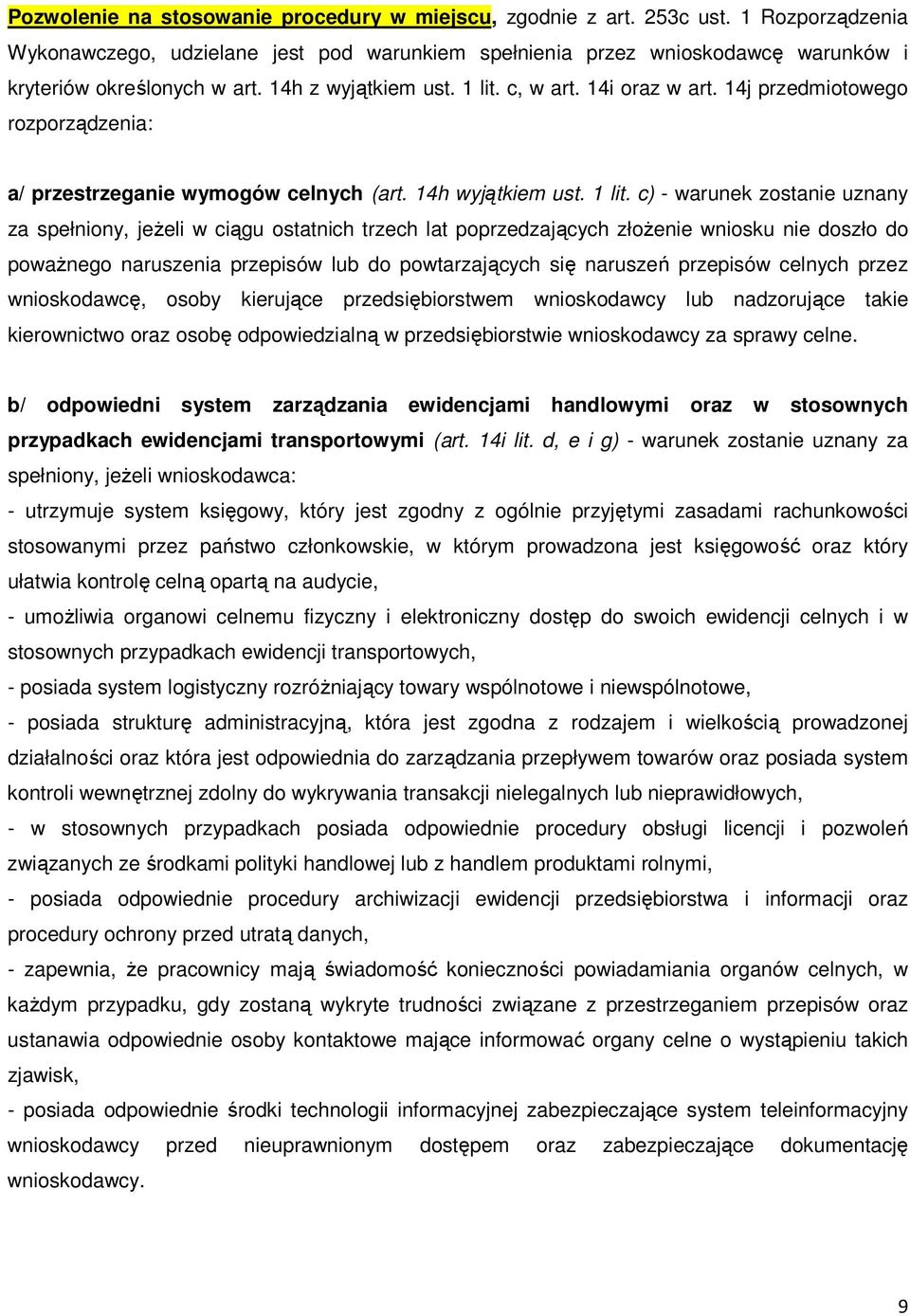 Pozwolenie na stosowanie procedury w miejscu, zgodnie z art. 253c ust. 1 Rozporządzenia Wykonawczego, udzielane jest pod warunkiem spełnienia przez wnioskodawcę warunków i kryteriów określonych w art. 14h z wyjątkiem ust. 1 lit. c, w art. 14i oraz w art. 14j przedmiotowego rozporządzenia:

a/ przestrzeganie wymogów celnych (art. 14h wyjątkiem ust. 1 lit. c) - warunek zostanie uznany za spełniony, jeżeli w ciągu ostatnich trzech lat poprzedzających złożenie wniosku nie doszło do poważnego naruszenia przepisów lub do powtarzających się naruszeń przepisów celnych przez wnioskodawcę, osoby kierujące przedsiębiorstwem wnioskodawcy lub nadzorujące takie kierownictwo oraz osobę odpowiedzialną w przedsiębiorstwie wnioskodawcy za sprawy celne.

b/ odpowiedni system zarządzania ewidencjami handlowymi oraz w stosownych przypadkach ewidencjami transportowymi (art. 14i lit. d, e i g) - warunek zostanie uznany za spełniony, jeżeli wnioskodawca:

- utrzymuje system księgowy, który jest zgodny z ogólnie przyjętymi zasadami rachunkowości stosowanymi przez państwo członkowskie, w którym prowadzona jest księgowość oraz który ułatwia kontrolę celną opartą na audycie,

- umożliwia organowi celnemu fizyczny i elektroniczny dostęp do swoich ewidencji celnych i w stosownych przypadkach ewidencji transportowych,

- posiada system logistyczny rozróżniający towary wspólnotowe i niewspólnotowe,

- posiada strukturę administracyjną, która jest zgodna z rodzajem i wielkością prowadzonej działalności oraz która jest odpowiednia do zarządzania przepływem towarów oraz posiada system kontroli wewnętrznej zdolny do wykrywania transakcji nielegalnych lub nieprawidłowych,

- w stosownych przypadkach posiada odpowiednie procedury obsługi licencji i pozwoleń związanych ze środkami polityki handlowej lub z handlem produktami rolnymi,

- posiada odpowiednie procedury archiwizacji ewidencji przedsiębiorstwa i informacji oraz procedury ochrony przed utratą danych,

- zapewnia, że pracownicy mają świadomość konieczności powiadamiania organów celnych, w każdym przypadku, gdy zostaną wykryte trudności związane z przestrzeganiem przepisów oraz ustanawia odpowiednie osoby kontaktowe mające informować organy celne o wystąpieniu takich zjawisk,

- posiada odpowiednie środki technologii informacyjnej zabezpieczające system teleinformacyjny wnioskodawcy przed nieuprawnionym dostępem oraz zabezpieczające dokumentację wnioskodawcy.

9